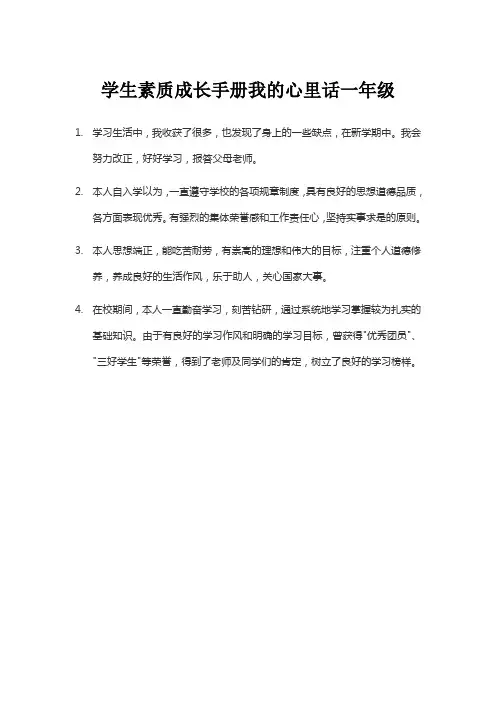 学生素质成长手册我的心里话一年级

1. 学习生活中，我收获了很多，也发现了身上的一些缺点，在新学期中。我会努力改正，好好学习，报答父母老师。

2. 本人自入学以为，一直遵守学校的各项规章制度，具有良好的思想道德品质，各方面表现优秀。有强烈的集体荣誉感和工作责任心，坚持实事求是的原则。

3. 本人思想端正，能吃苦耐劳，有崇高的理想和伟大的目标，注重个人道德修养，养成良好的生活作风，乐于助人，关心国家大事。

4. 在校期间，本人一直勤奋学习，刻苦钻研，通过系统地学习掌握较为扎实的基础知识。由于有良好的学习作风和明确的学习目标，曾获得"优秀团员"、"三好学生"等荣誉，得到了老师及同学们的肯定，树立了良好的学习榜样。